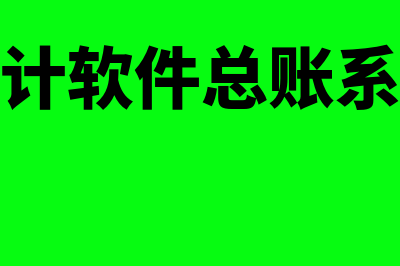 计软件总账系